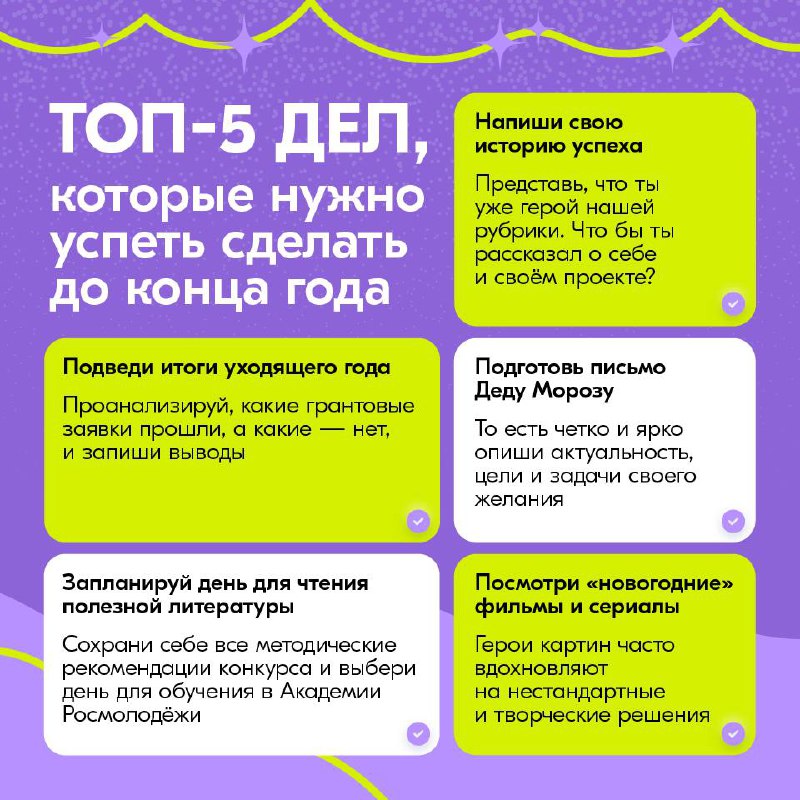 ТОП-5 ДЕЛ, которые нужно успеть сделать до конца года

Напиши свою историю успеха

Представь, что ты уже герой нашей рубрики. Что бы ты рассказал о себе и своём проекте?

Подведи итоги уходящего года

Проанализируй, какие грантовые заявки прошли, а какие — нет, и запиши выводы

Подготовь письмо Деду Морозу

То есть четко и ярко опиши актуальность, цели и задачи своего желания

Запланируй день для чтения полезной литературы

Сохрани себе все методические рекомендации конкурса и выбери день для обучения в Академии Росмолодёжи

Посмотри «новогодние» фильмы и сериалы

Герои картин часто вдохновляют на нестандартные и творческие решения